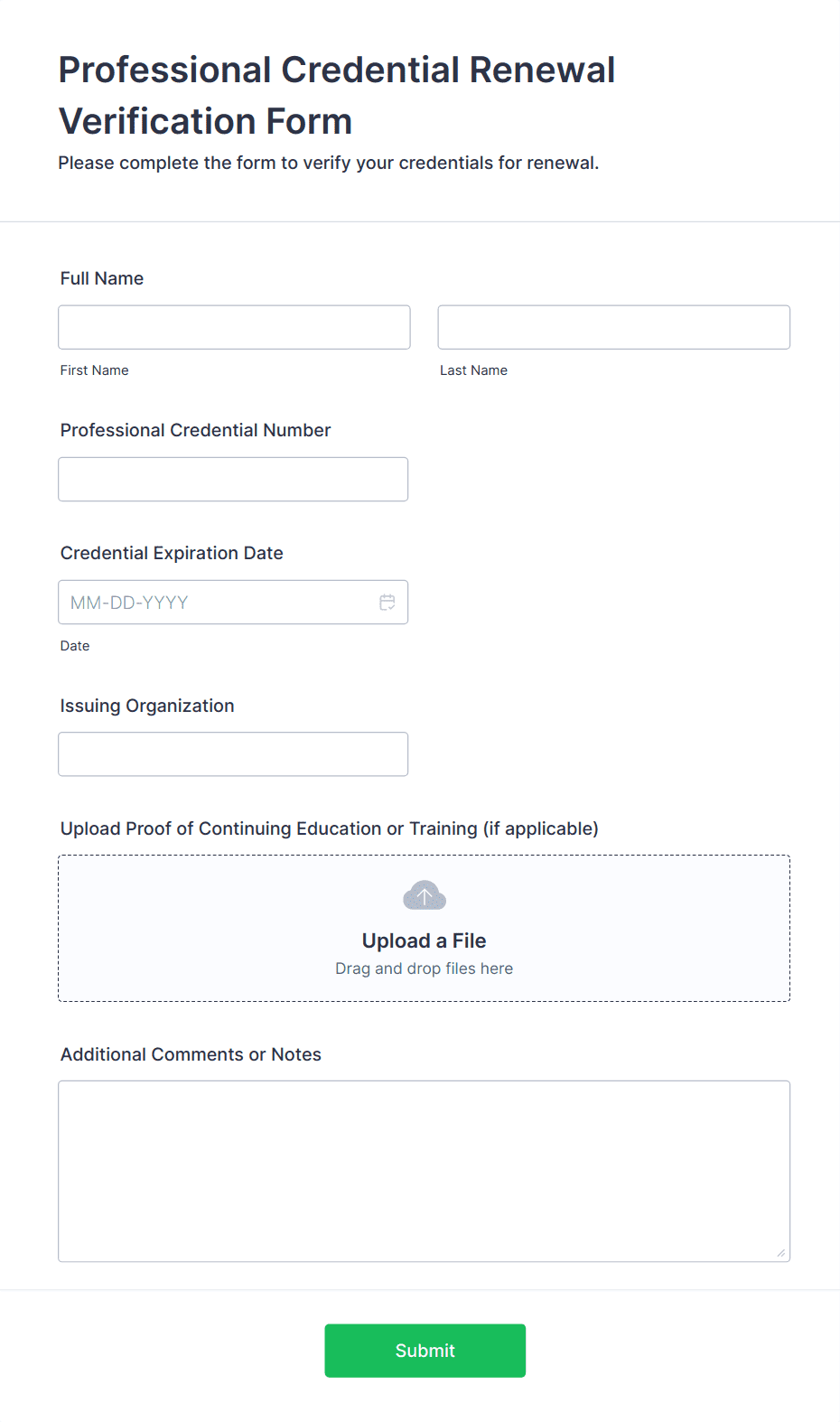 Professional Credential Renewal Verification Form

Please complete the form to verify your credentials for renewal.

Full Name

First Name

Last Name

Professional Credential Number

Credential Expiration Date

MM-DD-YYYY

Date

Issuing Organization

Upload Proof of Continuing Education or Training (if applicable)

Upload a File

Drag and drop files here

Additional Comments or Notes

Submit